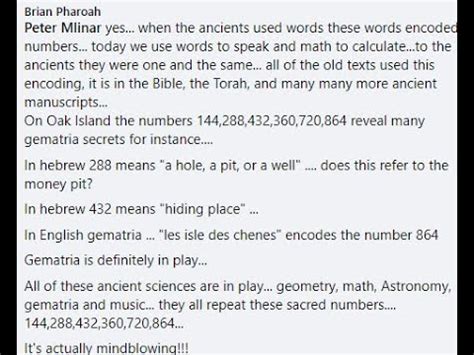 Brian Pharoah
Peter Mlinar yes... when the ancients used words these words encoded numbers... today we use words to speak and math to calculate...to the ancients they were one and the same... all of the old texts used this encoding, it is in the Bible, the Torah, and many many more ancient manuscripts...
On Oak Island the numbers 144,288,432,360,720,864 reveal many gematria secrets for instance....

In hebrew 288 means "a hole, a pit, or a well" .... does this refer to the money pit?

In hebrew 432 means "hiding place" ...

In English gematria ... "les isle des chenes" encodes the number 864

Gematria is definitely in play...

All of these ancient sciences are in play... geometry, math, Astronomy, gematria and music... they all repeat these sacred numbers.... 144,288,432,360,720,864...

It's actually mindblowing!!!